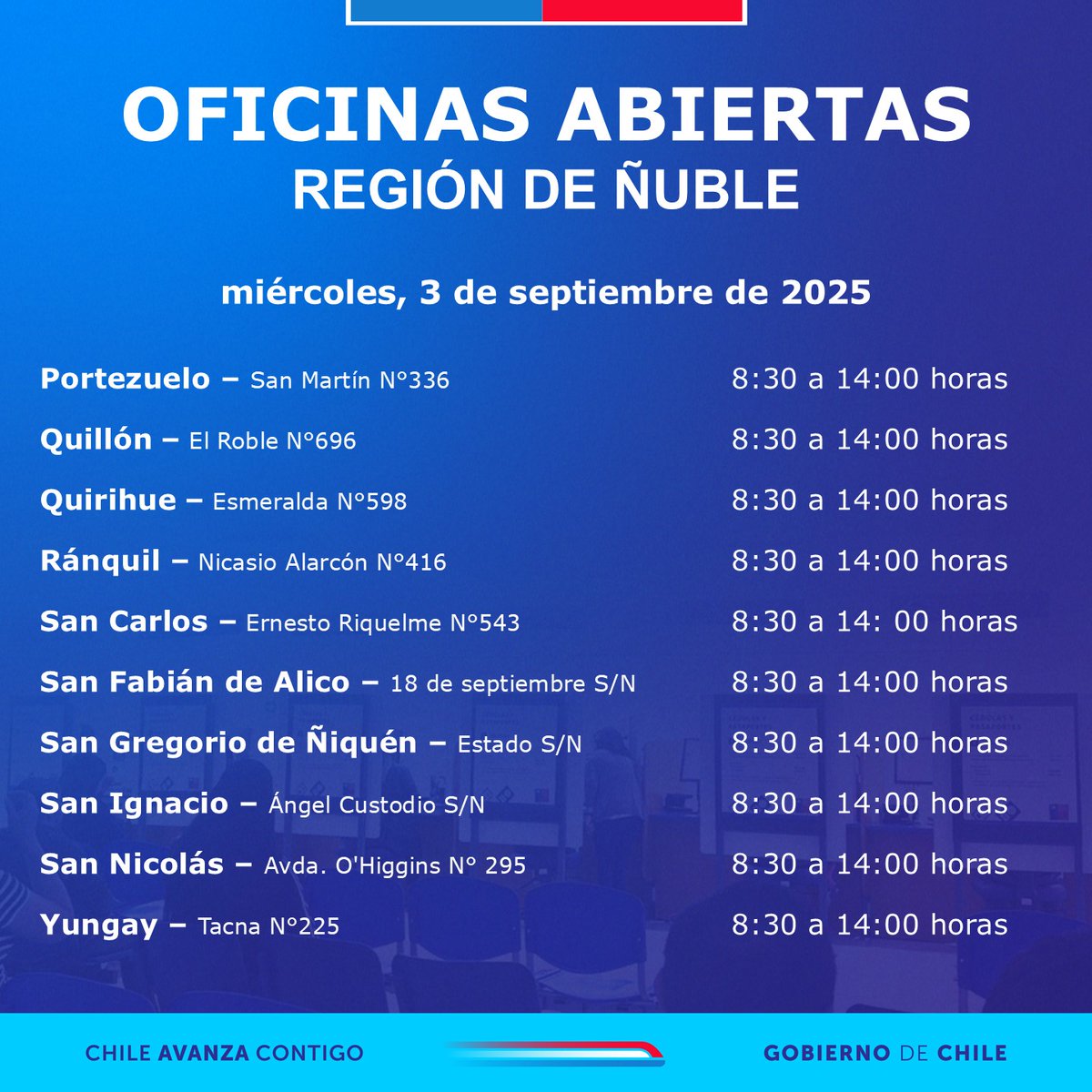 OFICINAS ABIERTAS
REGIÓN DE ÑUBLE

miércoles, 3 de septiembre de 2025

Portezuelo – San Martín N°336 8:30 a 14:00 horas
Quillón – El Roble N°696 8:30 a 14:00 horas
Quirihue – Esmeralda N°598 8:30 a 14:00 horas
Ránquil – Nicasio Alarcón N°416 8:30 a 14:00 horas
San Carlos – Ernesto Riquelme N°543 8:30 a 14: 00 horas
San Fabián de Alico – 18 de septiembre S/N 8:30 a 14:00 horas
San Gregorio de Ñiquén – Estado S/N 8:30 a 14:00 horas
San Ignacio – Ángel Custodio S/N 8:30 a 14:00 horas
San Nicolás – Avda. O'Higgins N° 295 8:30 a 14:00 horas
Yungay – Tacna N°225 8:30 a 14:00 horas

CHILE AVANZA CONTIGO
GOBIERNO DE CHILE